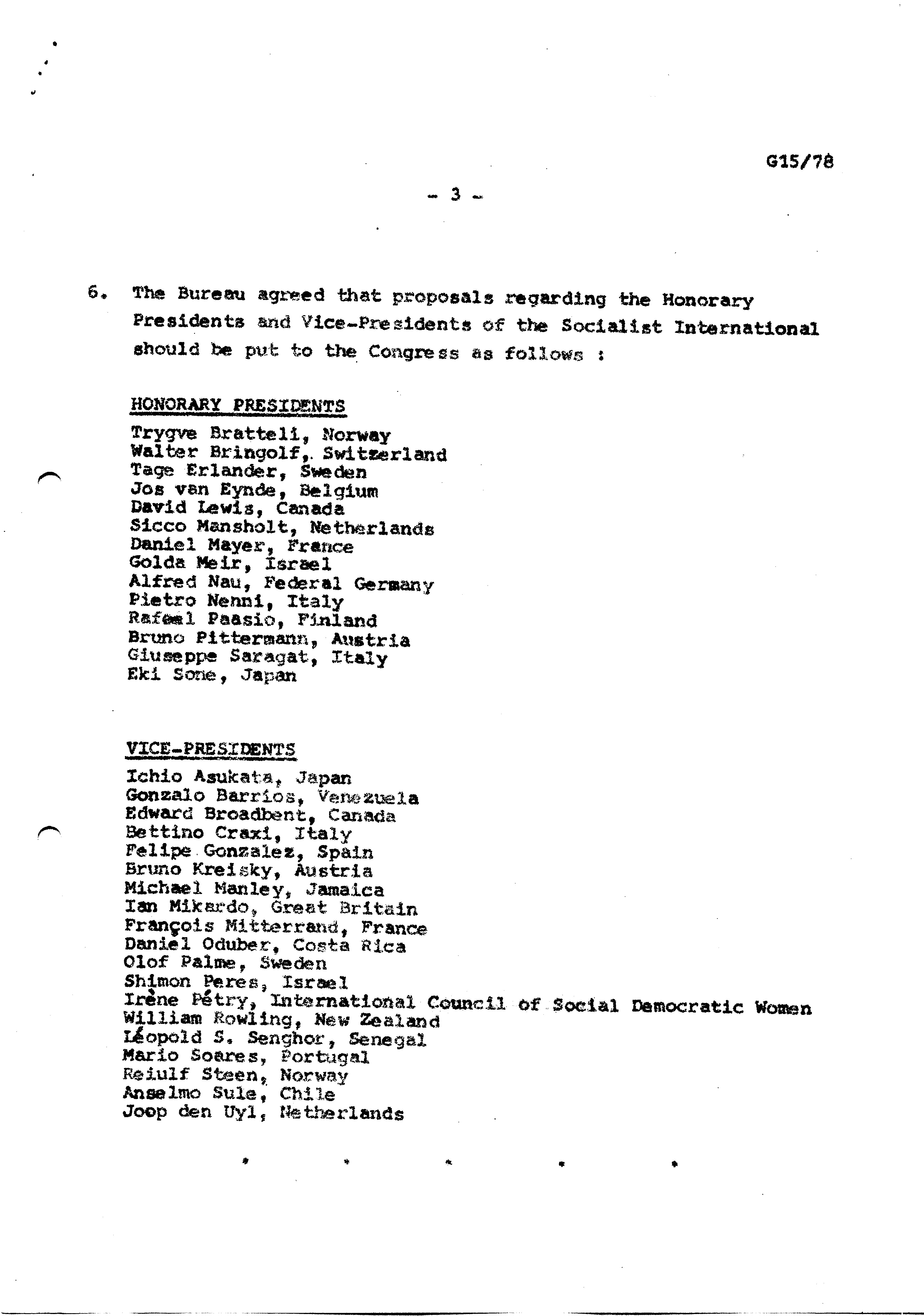 G15/78

- 3 -

6. The Bureau agreed that proposals regarding the Honorary Presidents and Vice-Presidents of the Socialist International should be put to the Congress as follows :

HONORARY PRESIDENTS

Trygve Bratteli, Norway
Walter Bringolf, Switzerland
Tage Erlander, Sweden
Jos van Eynde, Belgium
David Lewis, Canada
Sicco Mansholt, Netherlands
Daniel Mayer, France
Golda Meir, Israel
Alfred Nau, Federal Germany
Pietro Nenni, Italy
Rafael Paasio, Finland
Bruno Pittermann, Austria
Giuseppe Saragat, Italy
Eki Sone, Japan

VICE-PRESIDENTS

Ichio Asukata, Japan
Gonzalo Barrios, Venezuela
Edward Broadbent, Canada
Bettino Craxi, Italy
Felipe Gonzalez, Spain
Bruno Kreisky, Austria
Michael Manley, Jamaica
Ian Mikardo, Great Britain
François Mitterrand, France
Daniel Oduber, Costa Rica
Olof Palme, Sweden
Shimon Peres, Israel
Irène Pétry, International Council of Social Democratic Women
William Rowling, New Zealand
Léopold S. Senghor, Senegal
Mario Soares, Portugal
Reiulf Steen, Norway
Anselmo Sule, Chile
Joop den Uyl, Netherlands

* * * * *